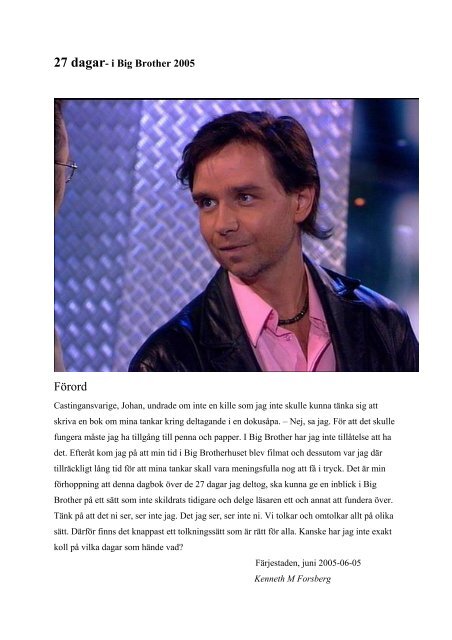 27 dagar- i Big Brother 2005

Förord

Castingansvarige, Johan, undrade om inte en kille som jag inte skulle kunna tänka sig att skriva en bok om mina tankar kring deltagande i en dokusåpa. – Nej, sa jag. För att det skulle fungera måste jag ha tillgång till penna och papper. I Big Brother har jag inte tillåtelse att ha det. Efteråt kom jag på att min tid i Big Brotherhuset blev filmat och dessutom var jag där tillräckligt lång tid för att mina tankar skall vara meningsfulla nog att få i tryck. Det är min förhoppning att denna dagbok över de 27 dagar jag deltog, ska kunna ge en inblick i Big Brother på ett sätt som inte skildrats tidigare och delge läsaren ett och annat att fundera över. Tänk på att det ni ser, ser inte jag. Det jag ser, ser inte ni. Vi tolkar och omtolkar allt på olika sätt. Därför finns det knappast ett tolkningssätt som är rätt för alla. Kanske har jag inte exakt koll på vilka dagar som hände vad?

Färjestaden, juni 2005-06-05
Kenneth M Forsberg